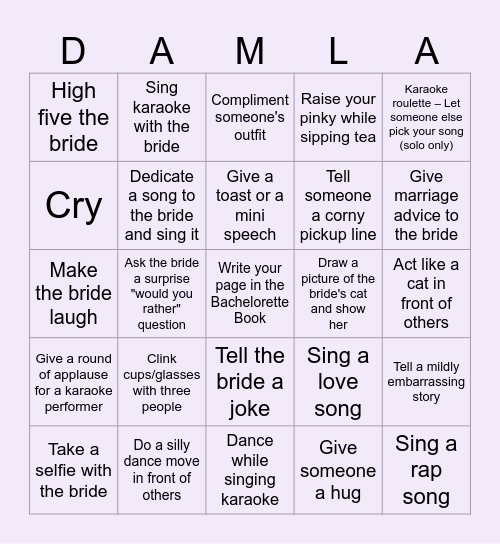 | D | A | M | L | A |
|---|---|---|---|---|
| High five the bride | Sing karaoke with the bride | Compliment someone's outfit | Raise your pinky while sipping tea | Karaoke roulette – Let someone else pick your song (solo only) |
| Cry | Dedicate a song to the bride and sing it | Give a toast or a mini speech | Tell someone a corny pickup line | Give marriage advice to the bride |
| Make the bride laugh | Ask the bride a surprise "would you rather" question | Write your page in the Bachelorette Book | Draw a picture of the bride's cat and show her | Act like a cat in front of others |
| Give a round of applause for a karaoke performer | Clink cups/glasses with three people | Tell the bride a joke | Sing a love song | Tell a mildly embarrassing story |
| Take a selfie with the bride | Do a silly dance move in front of others | Dance while singing karaoke | Give someone a hug | Sing a rap song |